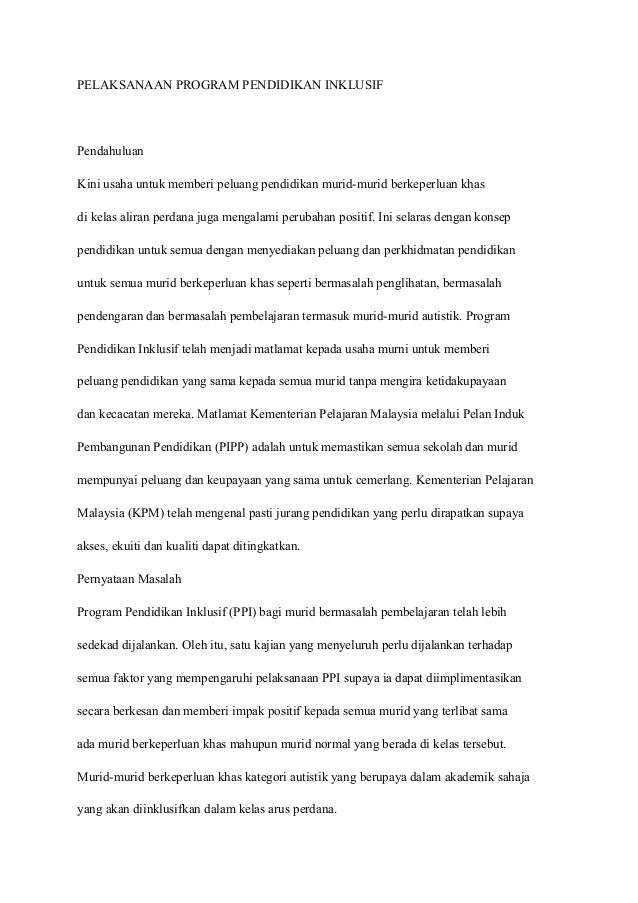 PELAKSANAAN PROGRAM PENDIDIKAN INKLUSIF

Pendahuluan

Kini usaha untuk memberi peluang pendidikan murid-murid berkeperluan khas di kelas aliran perdana juga mengalami perubahan positif. Ini selaras dengan konsep pendidikan untuk semua dengan menyediakan peluang dan perkhidmatan pendidikan untuk semua murid berkeperluan khas seperti bermasalah penglihatan, bermasalah pendengaran dan bermasalah pembelajaran termasuk murid-murid autistik. Program Pendidikan Inklusif telah menjadi matlamat kepada usaha murni untuk memberi peluang pendidikan yang sama kepada semua murid tanpa mengira ketidakupayaan dan kecacatan mereka. Matlamat Kementerian Pelajaran Malaysia melalui Pelan Induk Pembangunan Pendidikan (PIPP) adalah untuk memastikan semua sekolah dan murid mempunyai peluang dan keupayaan yang sama untuk cemerlang. Kementerian Pelajaran Malaysia (KPM) telah mengenal pasti jurang pendidikan yang perlu dirapatkan supaya akses, ekuiti dan kualiti dapat ditingkatkan.

Pernyataan Masalah

Program Pendidikan Inklusif (PPI) bagi murid bermasalah pembelajaran telah lebih sedekad dijalankan. Oleh itu, satu kajian yang menyeluruh perlu dijalankan terhadap semua faktor yang mempengaruhi pelaksanaan PPI supaya ia dapat diimplimentasikan secara berkesan dan memberi impak positif kepada semua murid yang terlibat sama ada murid berkeperluan khas mahupun murid normal yang berada di kelas tersebut. Murid-murid berkeperluan khas kategori autistik yang berupaya dalam akademik sahaja yang akan diinklusifkan dalam kelas arus perdana.